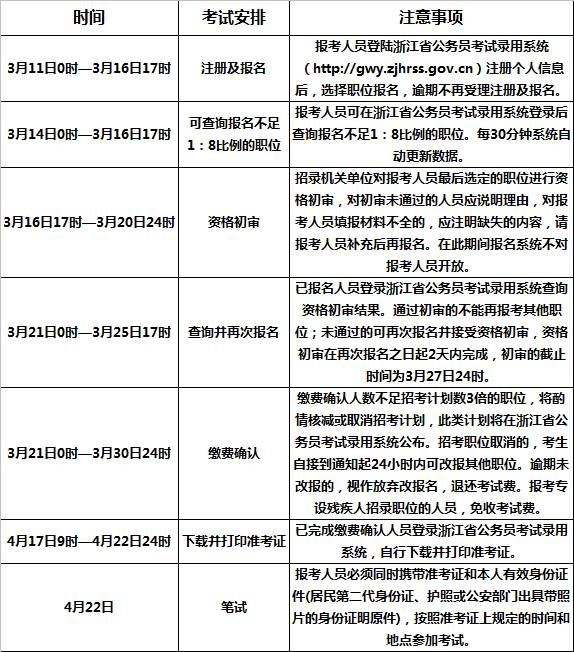 | 时间 | 考试安排 | 注意事项 |
|---|---|---|
| 3月11日0时—3月16日17时 | 注册及报名 | 报考人员登陆浙江省公务员考试录用系统（http://gwy.zjhrss.gov.cn）注册个人信息后，选择职位报名，逾期不再受理注册及报名。 |
| 3月14日0时—3月16日17时 | 可查询报名不足1：8比例的职位 | 报考人员可在浙江省公务员考试录用系统登录后查询报名不足1：8比例的职位。每30分钟系统自动更新数据。 |
| 3月16日17时—3月20日24时 | 资格初审 | 招录机关单位对报考人员最后选定的职位进行资格初审，对初审未通过的人员应说明理由，对报考人员填报材料不全的，应注明缺失的内容，请报考人员补充后再报名。在此期间报名系统不对报考人员开放。 |
| 3月21日0时—3月25日17时 | 查询并再次报名 | 已报名人员登录浙江省公务员考试录用系统查询资格初审结果。通过初审的不能再报考其他职位；未通过的可再次报名并接受资格初审，资格初审在再次报名之日起2天内完成，初审的截止时间为3月27日24时。 |
| 3月21日0时—3月30日24时 | 缴费确认 | 缴费确认人数不足招考计划数3倍的职位，将酌情核减或取消招考计划，此类计划将在浙江省公务员考试录用系统公布。招考职位取消的，考生自接到通知起24小时内可改报其他职位。逾期未改报的，视作放弃改报名，退还考试费。报考专设残疾人招录职位的人员，免收考试费。 |
| 4月17日9时—4月22日24时 | 下载并打印准考证 | 已完成缴费确认人员登录浙江省公务员考试录用系统，自行下载并打印准考证。 |
| 4月22日 | 笔试 | 报考人员必须同时携带准考证和本人有效身份证件(居民第二代身份证、护照或公安部门出具带照片的身份证明原件)，按照准考证上规定的时间和地点参加考试。 |